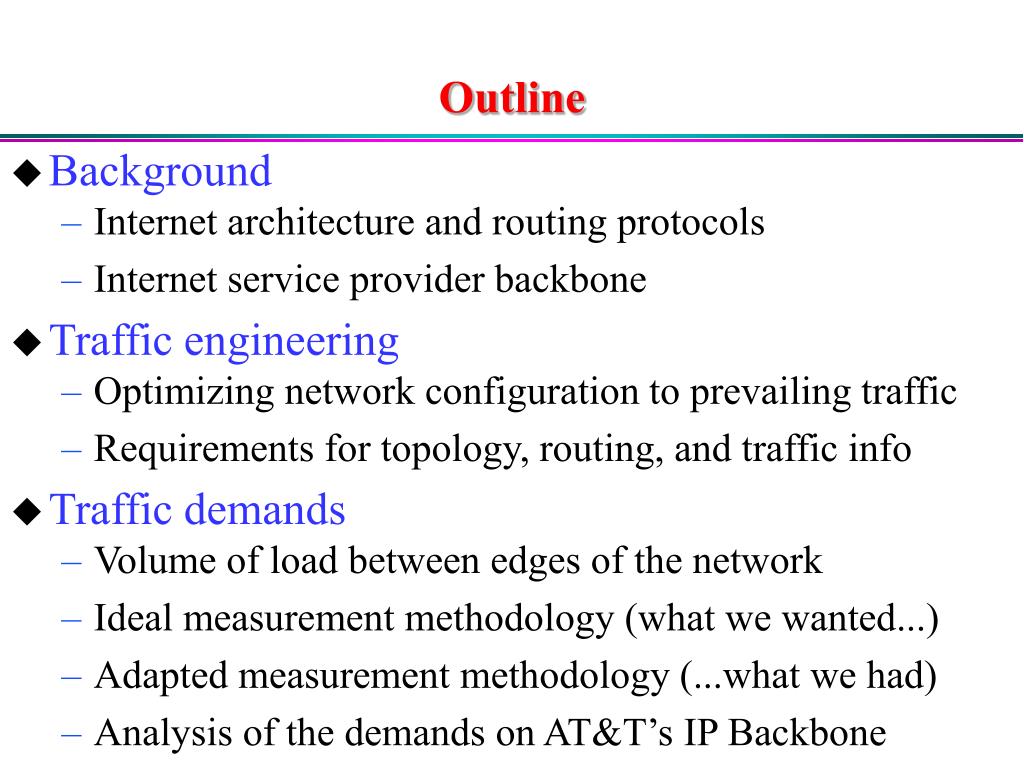 Outline

◆ Background
– Internet architecture and routing protocols
– Internet service provider backbone

◆ Traffic engineering
– Optimizing network configuration to prevailing traffic
– Requirements for topology, routing, and traffic info

◆ Traffic demands
– Volume of load between edges of the network
– Ideal measurement methodology (what we wanted...)
– Adapted measurement methodology (...what we had)
– Analysis of the demands on AT&T's IP Backbone